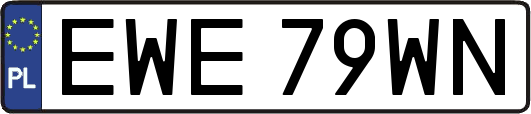 PL
EWE 79WN